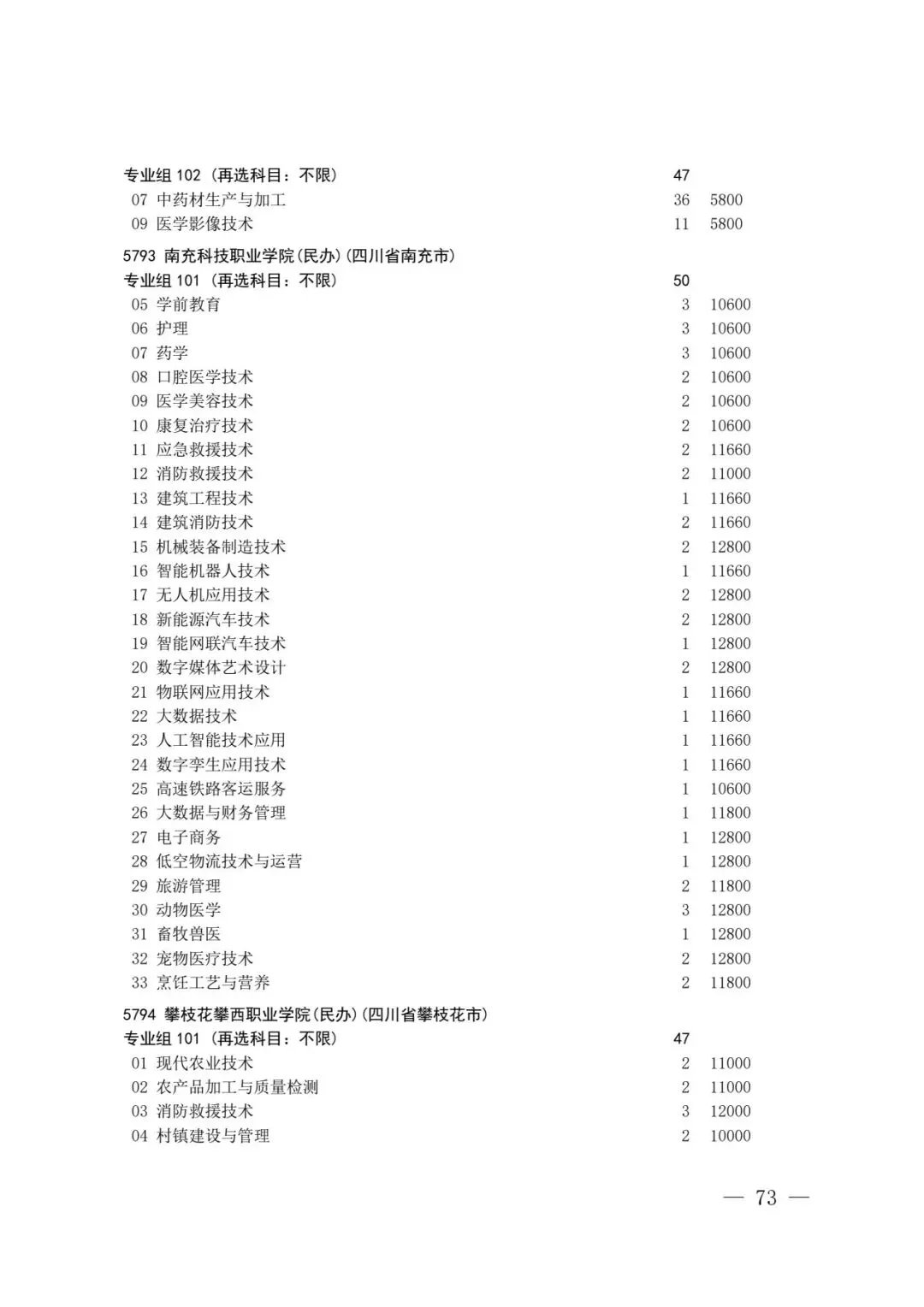 专业组 102（再选科目：不限） 47
07 中药材生产与加工 36 5800
09 医学影像技术 11 5800
5793 南充科技职业学院(民办)(四川省南充市)
专业组 101（再选科目：不限） 50
05 学前教育 3 10600
06 护理 3 10600
07 药学 3 10600
08 口腔医学技术 2 10600
09 医学美容技术 2 10600
10 康复治疗技术 2 10600
11 应急救援技术 2 11660
12 消防救援技术 2 11000
13 建筑工程技术 1 11660
14 建筑消防技术 2 11660
15 机械装备制造技术 2 12800
16 智能机器人技术 1 11660
17 无人机应用技术 2 12800
18 新能源汽车技术 2 12800
19 智能网联汽车技术 1 12800
20 数字媒体艺术设计 2 12800
21 物联网应用技术 1 11660
22 大数据技术 1 11660
23 人工智能技术应用 1 11660
24 数字孪生应用技术 1 11660
25 高速铁路客运服务 1 10600
26 大数据与财务管理 1 11800
27 电子商务 1 12800
28 低空物流技术与运营 1 12800
29 旅游管理 2 11800
30 动物医学 3 12800
31 畜牧兽医 1 12800
32 宠物医疗技术 2 12800
33 烹饪工艺与营养 2 11800
5794 攀枝花攀西职业学院(民办)(四川省攀枝花市)
专业组 101（再选科目：不限） 47
01 现代农业技术 2 11000
02 农产品加工与质量检测 2 11000
03 消防救援技术 3 12000
04 村镇建设与管理 2 10000

— 73 —